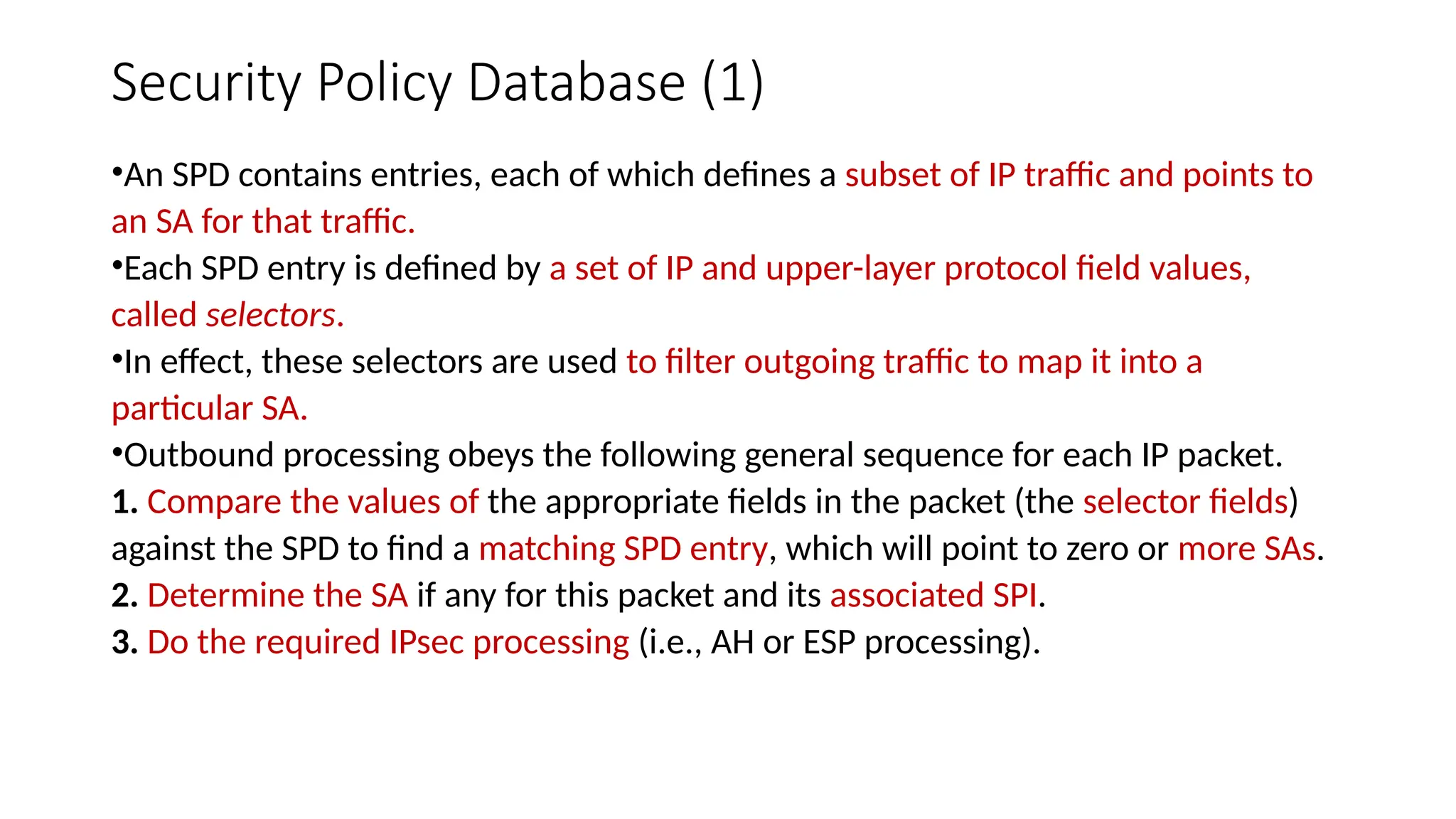 Security Policy Database (1)

•An SPD contains entries, each of which defines a subset of IP traffic and points to an SA for that traffic.

•Each SPD entry is defined by a set of IP and upper-layer protocol field values, called selectors.

•In effect, these selectors are used to filter outgoing traffic to map it into a particular SA.

•Outbound processing obeys the following general sequence for each IP packet.

1. Compare the values of the appropriate fields in the packet (the selector fields) against the SPD to find a matching SPD entry, which will point to zero or more SAs.

2. Determine the SA if any for this packet and its associated SPI.

3. Do the required IPsec processing (i.e., AH or ESP processing).